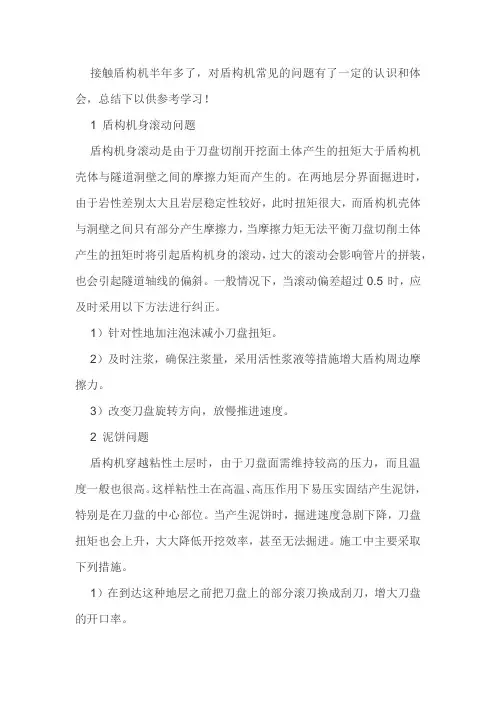 接触盾构机半年多了，对盾构机常见的问题有了一定的认识和体会，总结下以供参考学习！

1 盾构机身滚动问题

盾构机身滚动是由于刀盘切削开挖面土体产生的扭矩大于盾构机壳体与隧道洞壁之间的摩擦力矩而产生的。在两地层分界面掘进时，由于岩性差别太大且岩层稳定性较好，此时扭矩很大，而盾构机壳体与洞壁之间只有部分产生摩擦力，当摩擦力矩无法平衡刀盘切削土体产生的扭矩时将引起盾构机身的滚动，过大的滚动会影响管片的拼装，也会引起隧道轴线的偏斜。一般情况下，当滚动偏差超过 0.5 时，应及时采用以下方法进行纠正。

1）针对性地加注泡沫减小刀盘扭矩。

2）及时注浆，确保注浆量，采用活性浆液等措施增大盾构周边摩擦力。

3）改变刀盘旋转方向，放慢推进速度。

2 泥饼问题

盾构机穿越粘性土层时，由于刀盘面需维持较高的压力，而且温度一般也很高。这样粘性土在高温、高压作用下易压实固结产生泥饼，特别是在刀盘的中心部位。当产生泥饼时，掘进速度急剧下降，刀盘扭矩也会上升，大大降低开挖效率，甚至无法掘进。施工中主要采取下列措施。

1）在到达这种地层之前把刀盘上的部分滚刀换成刮刀，增大刀盘的开口率。